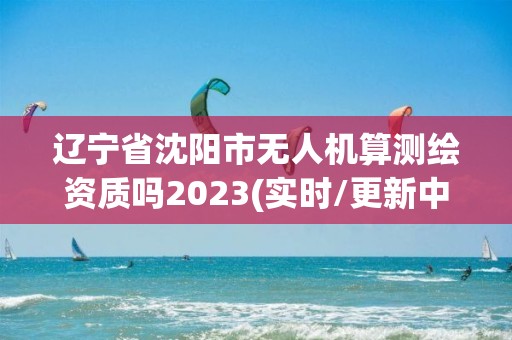 辽宁省沈阳市无人机算测绘资质吗2023(实时/更新中